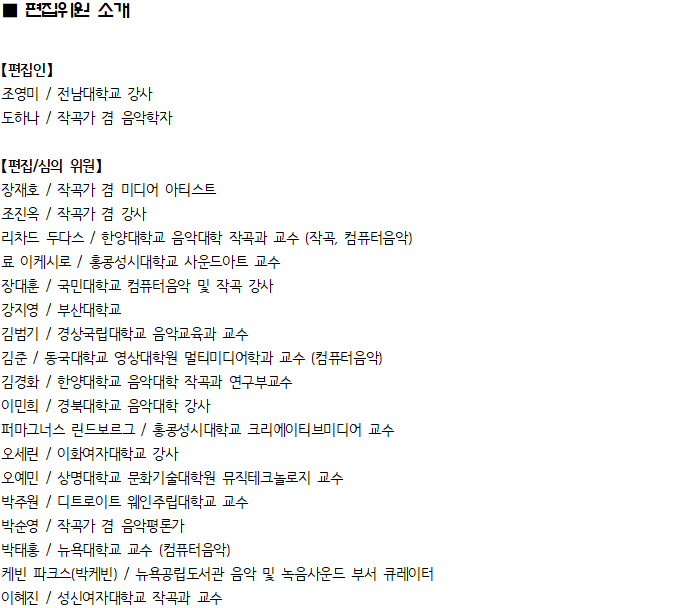 ■ 편집위원 소개

【편집인】
조영미 / 전남대학교 강사
도하나 / 작곡가 겸 음악학자

【편집/심의 위원】
장재호 / 작곡가 겸 미디어 아티스트
조진옥 / 작곡가 겸 강사
리차드 두다스 / 한양대학교 음악대학 작곡과 교수 (작곡, 컴퓨터음악)
료 이케시로 / 홍콩성시대학교 사운드아트 교수
장대훈 / 국민대학교 컴퓨터음악 및 작곡 강사
강지영 / 부산대학교
김범기 / 경상국립대학교 음악교육과 교수
김준 / 동국대학교 영상대학원 멀티미디어학과 교수 (컴퓨터음악)
김경화 / 한양대학교 음악대학 작곡과 연구부교수
이민희 / 경북대학교 음악대학 강사
퍼마그너스 린드보르그 / 홍콩성시대학교 크리에이티브미디어 교수
오세린 / 이화여자대학교 강사
오예민 / 상명대학교 문화기술대학원 뮤직테크놀로지 교수
박주원 / 디트로이트 웨인주립대학교 교수
박순영 / 작곡가 겸 음악평론가
박태홍 / 뉴욕대학교 교수 (컴퓨터음악)
케빈 파크스(박케빈) / 뉴욕공립도서관 음악 및 녹음사운드 부서 큐레이터
이혜진 / 성신여자대학교 작곡과 교수